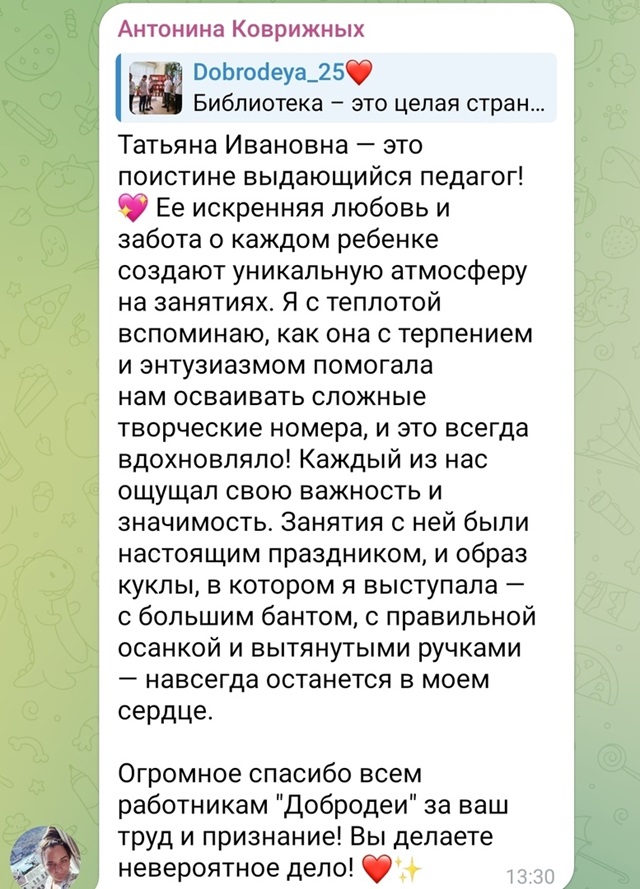 Антонина Коврижных

Dobrodeya_25❤️
Библиотека – это целая стран...

Татьяна Ивановна — это поистине выдающийся педагог! 💖 Ее искренняя любовь и забота о каждом ребенке создают уникальную атмосферу на занятиях. Я с теплотой вспоминаю, как она с терпением и энтузиазмом помогала нам осваивать сложные творческие номера, и это всегда вдохновляло! Каждый из нас ощущал свою важность и значимость. Занятия с ней были настоящим праздником, и образ куклы, в котором я выступала — с большим бантом, с правильной осанкой и вытянутыми ручками — навсегда останется в моем сердце.

Огромное спасибо всем работникам "Добродеи" за ваш труд и признание! Вы делаете невероятное дело! ❤️✨ 13:30